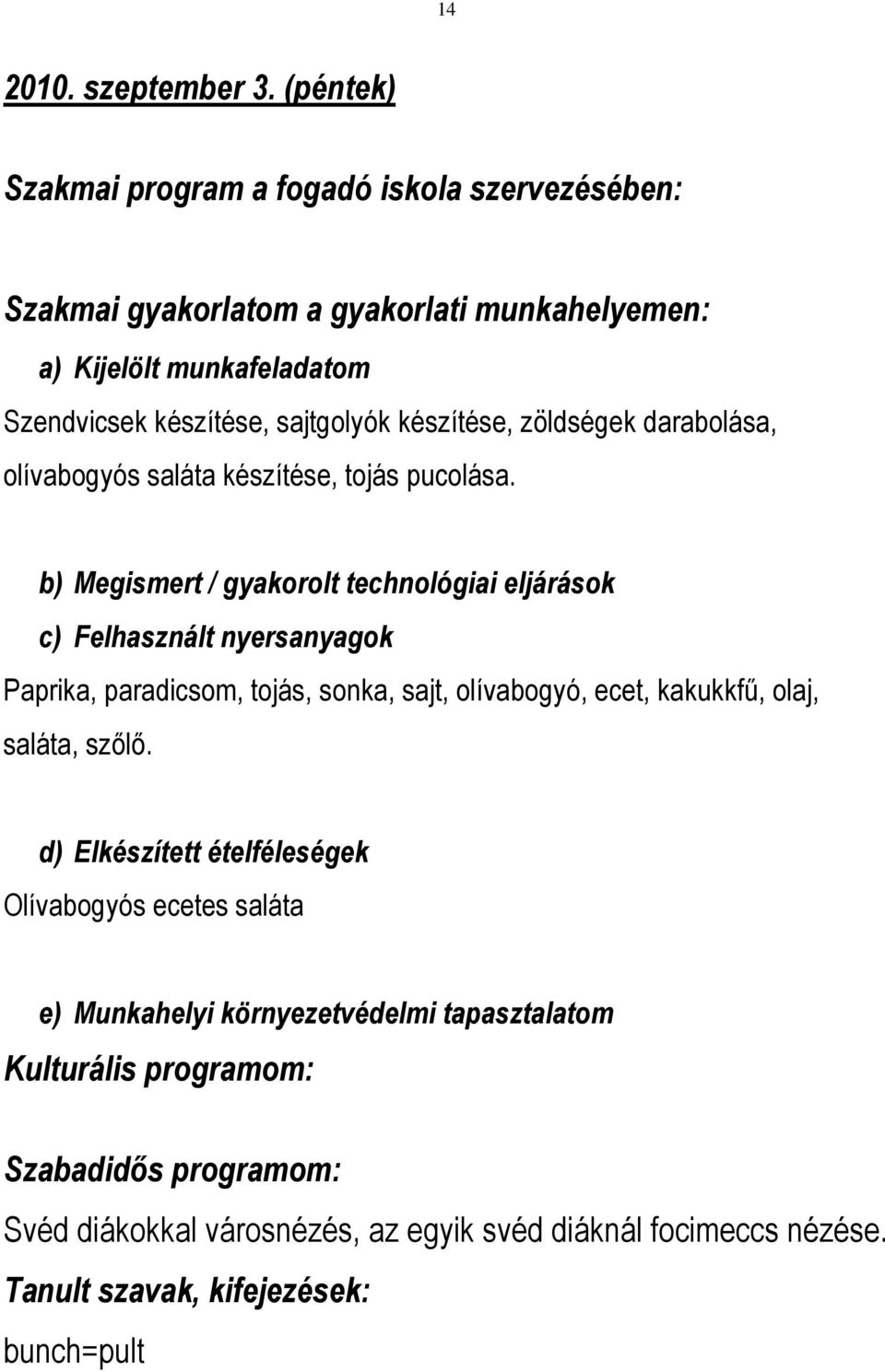 14

2010. szeptember 3. (péntek)

Szakmai program a fogadó iskola szervezésében:

Szakmai gyakorlatom a gyakorlati munkahelyemen:

a) Kijelölt munkafeladatom

Szendvicsek készítése, sajtgolyók készítése, zöldségek darabolása, olívabogyós saláta készítése, tojás pucolása.

b) Megismert / gyakorolt technológiai eljárások

c) Felhasznált nyersanyagok

Paprika, paradicsom, tojás, sonka, sajt, olívabogyó, ecet, kakukkfű, olaj, saláta, szőlő.

d) Elkészített ételféleségek

Olívabogyós ecetes saláta

e) Munkahelyi környezetvédelmi tapasztalatom

Kulturális programom:

Szabadidős programom:

Svéd diákokkal városnézés, az egyik svéd diáknál focimeccs nézése.

Tanult szavak, kifejezések:

bunch=pult